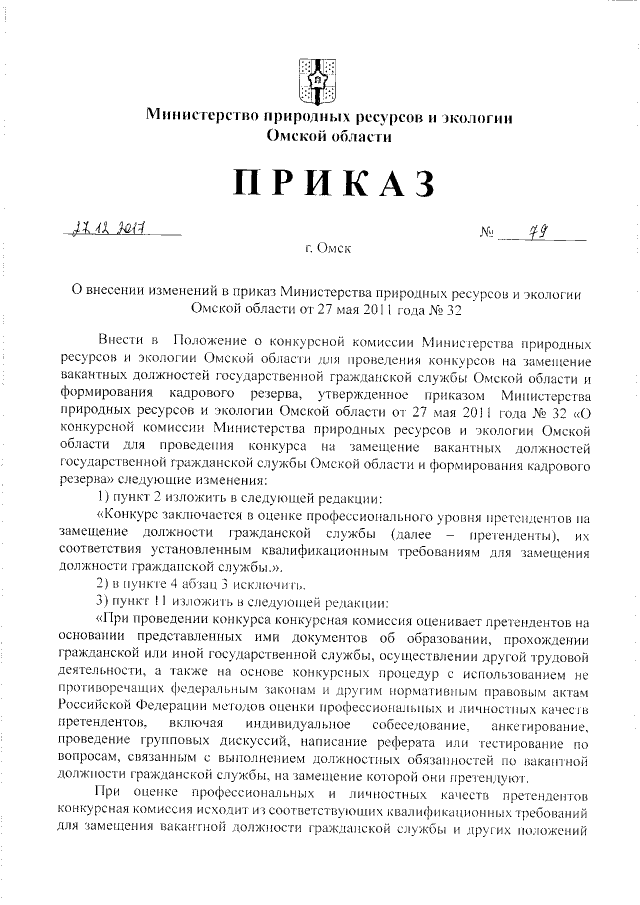 Министерство природных ресурсов и экологии Омской области

ПРИКАЗ

27.12.2017 № 79

г. Омск

О внесении изменений в приказ Министерства природных ресурсов и экологии Омской области от 27 мая 2011 года № 32

Внести в Положение о конкурсной комиссии Министерства природных ресурсов и экологии Омской области для проведения конкурсов на замещение вакантных должностей государственной гражданской службы Омской области и формирования кадрового резерва, утвержденное приказом Министерства природных ресурсов и экологии Омской области от 27 мая 2011 года № 32 «О конкурсной комиссии Министерства природных ресурсов и экологии Омской области для проведения конкурса на замещение вакантных должностей государственной гражданской службы Омской области и формирования кадрового резерва» следующие изменения:

1) пункт 2 изложить в следующей редакции:

«Конкурс заключается в оценке профессионального уровня претендентов на замещение должности гражданской службы (далее – претенденты), их соответствия установленным квалификационным требованиям для замещения должности гражданской службы.».

2) в пункте 4 абзац 3 исключить.

3) пункт 11 изложить в следующей редакции:

«При проведении конкурса конкурсная комиссия оценивает претендентов на основании представленных ими документов об образовании, прохождении гражданской или иной государственной службы, осуществлении другой трудовой деятельности, а также на основе конкурсных процедур с использованием не противоречащих федеральным законам и другим нормативным правовым актам Российской Федерации методов оценки профессиональных и личностных качеств претендентов, включая индивидуальное собеседование, анкетирование, проведение групповых дискуссий, написание реферата или тестирование по вопросам, связанным с выполнением должностных обязанностей по вакантной должности гражданской службы, на замещение которой они претендуют.

При оценке профессиональных и личностных качеств претендентов конкурсная комиссия исходит из соответствующих квалификационных требований для замещения вакантной должности гражданской службы и других положений